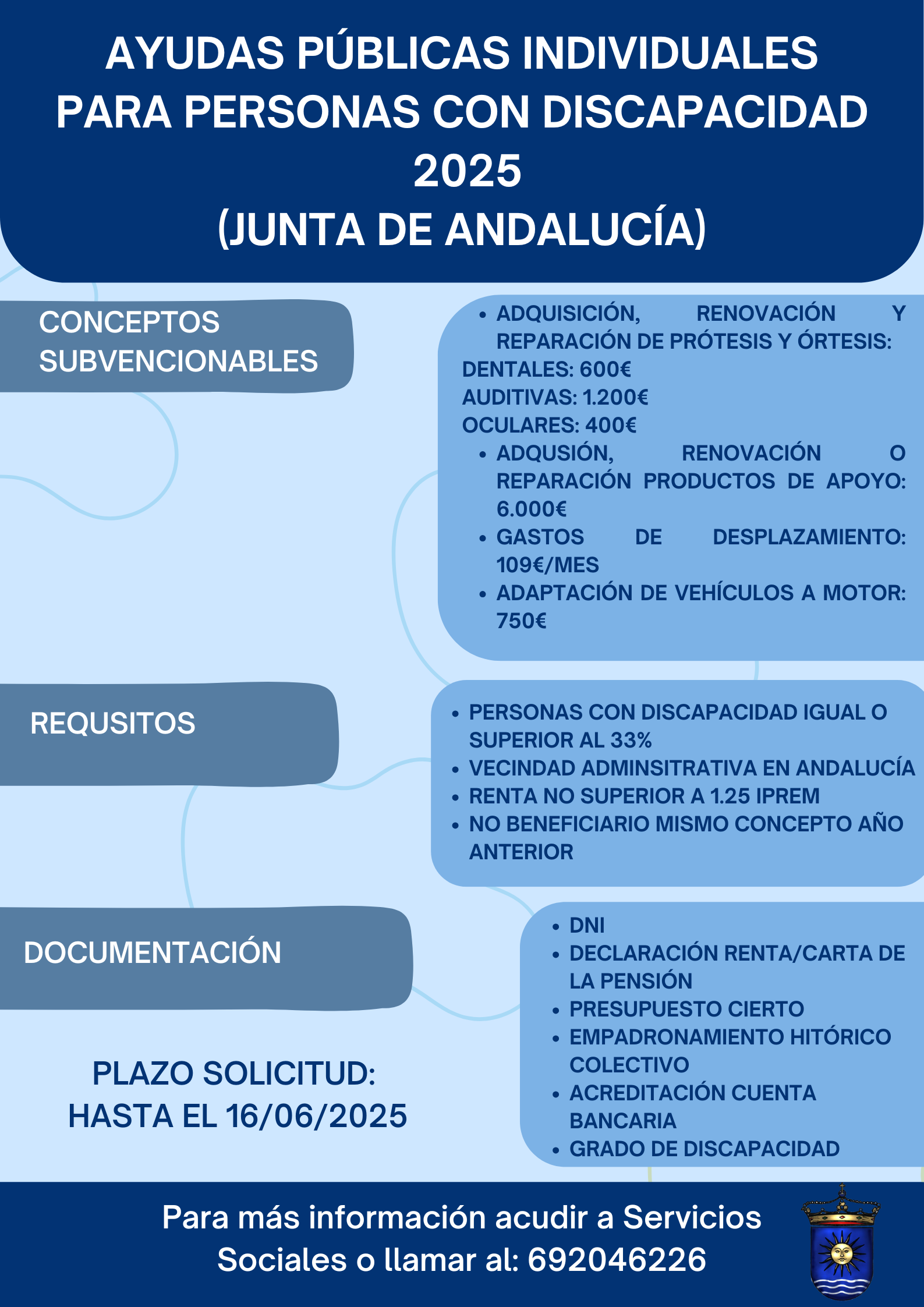 AYUDAS PÚBLICAS INDIVIDUALES PARA PERSONAS CON DISCAPACIDAD 2025 (JUNTA DE ANDALUCÍA)

CONCEPTOS SUBVENCIONABLES

- ADQUISICIÓN, RENOVACIÓN Y REPARACIÓN DE PRÓTESIS Y ÓRTESIS:

DENTALES: 600€
AUDITIVAS: 1.200€
OCULARES: 400€

- ADQUSIÓN, RENOVACIÓN O REPARACIÓN PRODUCTOS DE APOYO: 6.000€
- GASTOS DE DESPLAZAMIENTO: 109€/MES
- ADAPTACIÓN DE VEHÍCULOS A MOTOR: 750€

REQUSITOS

- PERSONAS CON DISCAPACIDAD IGUAL O SUPERIOR AL 33%
- VECINDAD ADMINSITRATIVA EN ANDALUCÍA
- RENTA NO SUPERIOR A 1.25 IPREM
- NO BENEFICIARIO MISMO CONCEPTO AÑO ANTERIOR

DOCUMENTACIÓN

- DNI
- DECLARACIÓN RENTA/CARTA DE LA PENSIÓN
- PRESUPUESTO CIERTO
- EMPADRONAMIENTO HITÓRICO COLECTIVO
- ACREDITACIÓN CUENTA BANCARIA
- GRADO DE DISCAPACIDAD

PLAZO SOLICITUD: HASTA EL 16/06/2025

Para más información acudir a Servicios Sociales o llamar al: 692046226